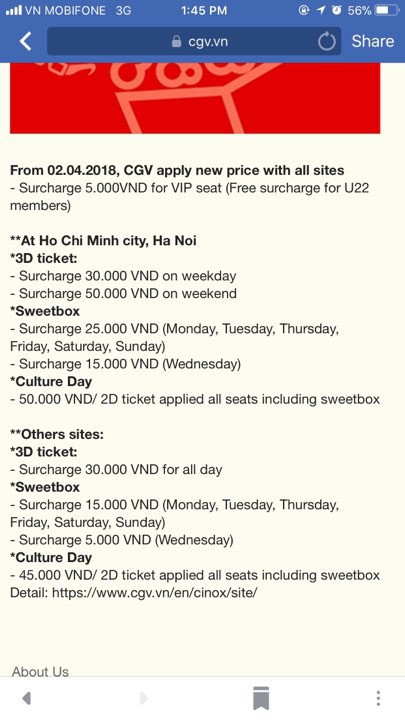 VN MOBIFONE 3G 1:45 PM 56%
cgv.vn
Share

From 02.04.2018, CGV apply new price with all sites
- Surcharge 5.000VND for VIP seat (Free surcharge for U22 members)

**At Ho Chi Minh city, Ha Noi
*3D ticket:
- Surcharge 30.000 VND on weekday
- Surcharge 50.000 VND on weekend
*Sweetbox
- Surcharge 25.000 VND (Monday, Tuesday, Thursday, Friday, Saturday, Sunday)
- Surcharge 15.000 VND (Wednesday)
*Culture Day
- 50.000 VND/ 2D ticket applied all seats including sweetbox

**Others sites:
*3D ticket:
- Surcharge 30.000 VND for all day
*Sweetbox
- Surcharge 15.000 VND (Monday, Tuesday, Thursday, Friday, Saturday, Sunday)
- Surcharge 5.000 VND (Wednesday)
*Culture Day
- 45.000 VND/ 2D ticket applied all seats including sweetbox
Detail: https://www.cgv.vn/en/cinox/site/

About Us